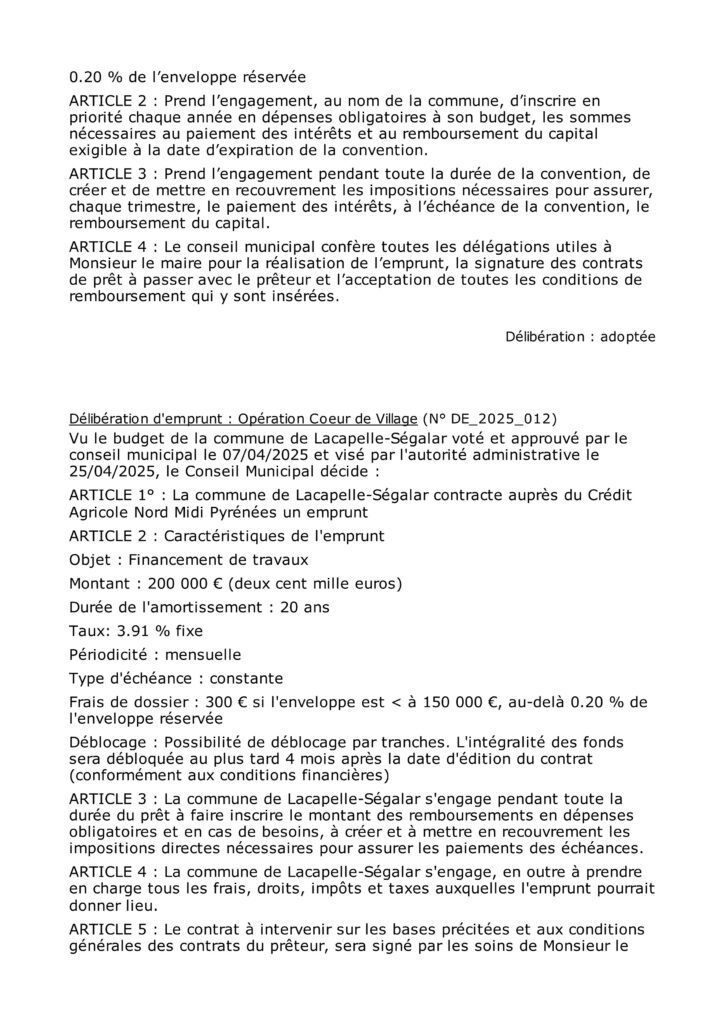 0.20 % de l'enveloppe réservée

ARTICLE 2 : Prend l'engagement, au nom de la commune, d'inscrire en priorité chaque année en dépenses obligatoires à son budget, les sommes nécessaires au paiement des intérêts et au remboursement du capital exigible à la date d'expiration de la convention.

ARTICLE 3 : Prend l'engagement pendant toute la durée de la convention, de créer et de mettre en recouvrement les impositions nécessaires pour assurer, chaque trimestre, le paiement des intérêts, à l'échéance de la convention, le remboursement du capital.

ARTICLE 4 : Le conseil municipal confère toutes les délégations utiles à Monsieur le maire pour la réalisation de l'emprunt, la signature des contrats de prêt à passer avec le prêteur et l'acceptation de toutes les conditions de remboursement qui y sont insérées.

Délibération : adoptée

Délibération d'emprunt : Opération Coeur de Village (N° DE_2025_012)
Vu le budget de la commune de Lacapelle-Ségalar voté et approuvé par le conseil municipal le 07/04/2025 et visé par l'autorité administrative le 25/04/2025, le Conseil Municipal décide :

ARTICLE 1° : La commune de Lacapelle-Ségalar contracte auprès du Crédit Agricole Nord Midi Pyrénées un emprunt

ARTICLE 2 : Caractéristiques de l'emprunt

Objet : Financement de travaux

Montant : 200 000 € (deux cent mille euros)

Durée de l'amortissement : 20 ans

Taux: 3.91 % fixe

Périodicité : mensuelle

Type d'échéance : constante

Frais de dossier : 300 € si l'enveloppe est < à 150 000 €, au-delà 0.20 % de l'enveloppe réservée

Déblocage : Possibilité de déblocage par tranches. L'intégralité des fonds sera débloquée au plus tard 4 mois après la date d'édition du contrat (conformément aux conditions financières)

ARTICLE 3 : La commune de Lacapelle-Ségalar s'engage pendant toute la durée du prêt à faire inscrire le montant des remboursements en dépenses obligatoires et en cas de besoins, à créer et à mettre en recouvrement les impositions directes nécessaires pour assurer les paiements des échéances.

ARTICLE 4 : La commune de Lacapelle-Ségalar s'engage, en outre à prendre en charge tous les frais, droits, impôts et taxes auxquelles l'emprunt pourrait donner lieu.

ARTICLE 5 : Le contrat à intervenir sur les bases précitées et aux conditions générales des contrats du prêteur, sera signé par les soins de Monsieur le